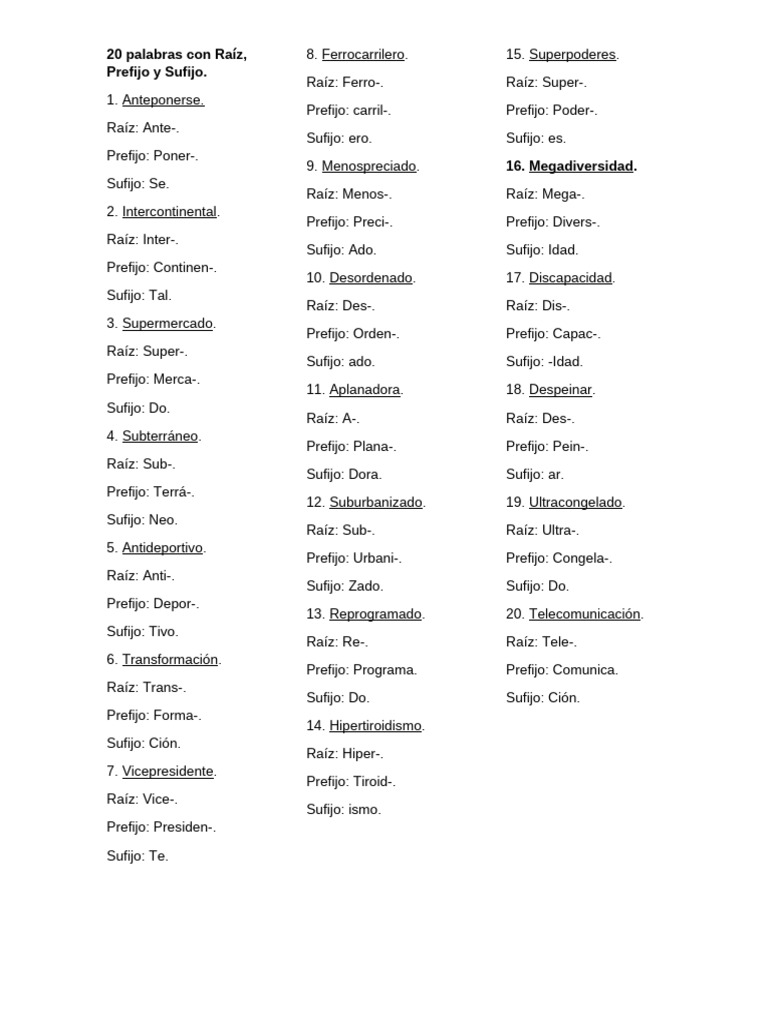 20 palabras con Raíz, Prefijo y Sufijo.

1. Anteponerse.

Raíz: Ante-.

Prefijo: Poner-.

Sufijo: Se.

2. Intercontinental.

Raíz: Inter-.

Prefijo: Continen-.

Sufijo: Tal.

3. Supermercado.

Raíz: Super-.

Prefijo: Merca-.

Sufijo: Do.

4. Subterráneo.

Raíz: Sub-.

Prefijo: Terrá-.

Sufijo: Neo.

5. Antideportivo.

Raíz: Anti-.

Prefijo: Depor-.

Sufijo: Tivo.

6. Transformación.

Raíz: Trans-.

Prefijo: Forma-.

Sufijo: Ción.

7. Vicepresidente.

Raíz: Vice-.

Prefijo: Presiden-.

Sufijo: Te.

8. Ferrocarrilero.

Raíz: Ferro-.

Prefijo: carril-.

Sufijo: ero.

9. Menospreciado.

Raíz: Menos-.

Prefijo: Preci-.

Sufijo: Ado.

10. Desordenado.

Raíz: Des-.

Prefijo: Orden-.

Sufijo: ado.

11. Aplanadora.

Raíz: A-.

Prefijo: Plana-.

Sufijo: Dora.

12. Suburbanizado.

Raíz: Sub-.

Prefijo: Urbani-.

Sufijo: Zado.

13. Reprogramado.

Raíz: Re-.

Prefijo: Programa.

Sufijo: Do.

14. Hipertiroidismo.

Raíz: Hiper-.

Prefijo: Tiroid-.

Sufijo: ismo.

15. Superpoderes.

Raíz: Super-.

Prefijo: Poder-.

Sufijo: es.

16. Megadiversidad.

Raíz: Mega-.

Prefijo: Divers-.

Sufijo: Idad.

17. Discapacidad.

Raíz: Dis-.

Prefijo: Capac-.

Sufijo: -Idad.

18. Despeinar.

Raíz: Des-.

Prefijo: Pein-.

Sufijo: ar.

19. Ultracongelado.

Raíz: Ultra-.

Prefijo: Congela-.

Sufijo: Do.

20. Telecomunicación.

Raíz: Tele-.

Prefijo: Comunica.

Sufijo: Ción.